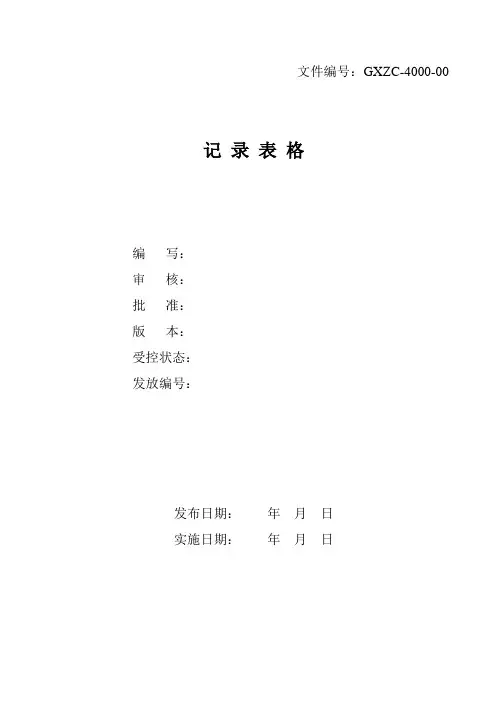 文件编号：GXZC-4000-00

记 录 表 格

编 写：
审 核：
批 准：
版 本：
受控状态：
发放编号：

发布日期： 年 月 日
实施日期： 年 月 日